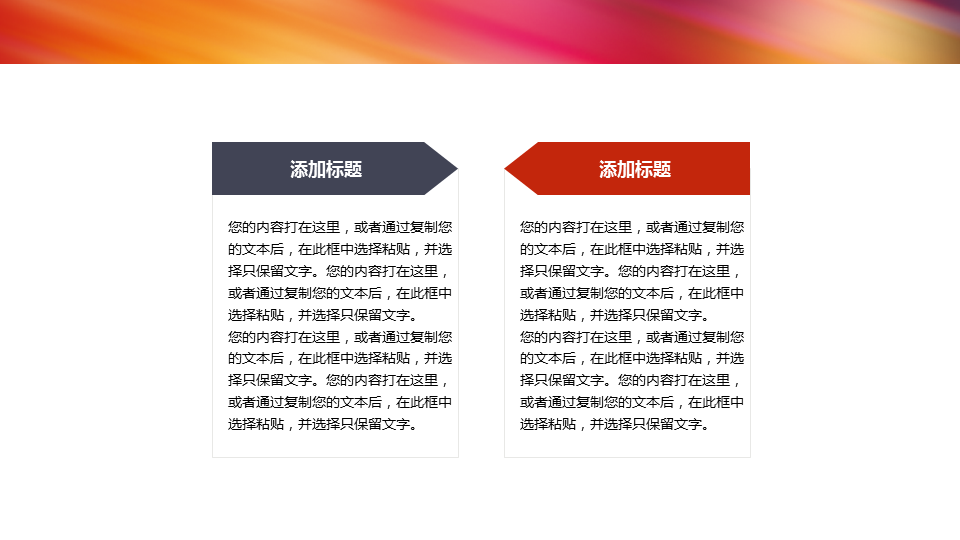 添加标题

您的内容打在这里，或者通过复制您的文本后，在此框中选择粘贴，并选择只保留文字。您的内容打在这里，或者通过复制您的文本后，在此框中选择粘贴，并选择只保留文字。

您的内容打在这里，或者通过复制您的文本后，在此框中选择粘贴，并选择只保留文字。您的内容打在这里，或者通过复制您的文本后，在此框中选择粘贴，并选择只保留文字。

添加标题

您的内容打在这里，或者通过复制您的文本后，在此框中选择粘贴，并选择只保留文字。您的内容打在这里，或者通过复制您的文本后，在此框中选择粘贴，并选择只保留文字。

您的内容打在这里，或者通过复制您的文本后，在此框中选择粘贴，并选择只保留文字。您的内容打在这里，或者通过复制您的文本后，在此框中选择粘贴，并选择只保留文字。